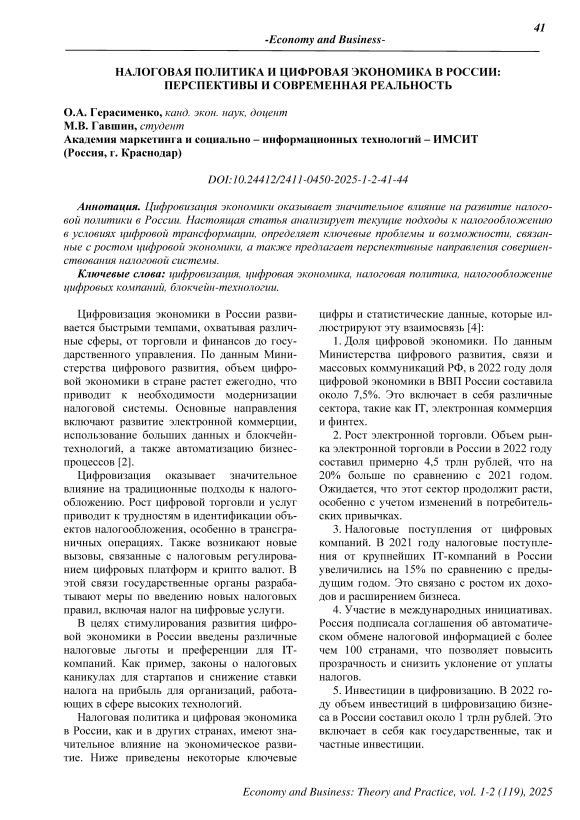 41

-Economy and Business-

НАЛОГОВАЯ ПОЛИТИКА И ЦИФРОВАЯ ЭКОНОМИКА В РОССИИ: ПЕРСПЕКТИВЫ И СОВРЕМЕННАЯ РЕАЛЬНОСТЬ

О.А. Герасименко, канд. экон. наук, доцент
М.В. Гавшин, студент
Академия маркетинга и социально – информационных технологий – ИМСИТ (Россия, г. Краснодар)

DOI:10.24412/2411-0450-2025-1-2-41-44

Аннотация. Цифровизация экономики оказывает значительное влияние на развитие налоговой политики в России. Настоящая статья анализирует текущие подходы к налогообложению в условиях цифровой трансформации, определяет ключевые проблемы и возможности, связанные с ростом цифровой экономики, а также предлагает перспективные направления совершенствования налоговой системы.

Ключевые слова: цифровизация, цифровая экономика, налоговая политика, налогообложение цифровых компаний, блокчейн-технологии.

Цифровизация экономики в России развивается быстрыми темпами, охватывая различные сферы, от торговли и финансов до государственного управления. По данным Министерства цифрового развития, объем цифровой экономики в стране растет ежегодно, что приводит к необходимости модернизации налоговой системы. Основные направления включают развитие электронной коммерции, использование больших данных и блокчейн-технологий, а также автоматизацию бизнес-процессов [2].

Цифровизация оказывает значительное влияние на традиционные подходы к налогообложению. Рост цифровой торговли и услуг приводит к трудностям в идентификации объектов налогообложения, особенно в трансграничных операциях. Также возникают новые вызовы, связанные с налоговым регулированием цифровых платформ и крипто валют. В этой связи государственные органы разрабатывают меры по введению новых налоговых правил, включая налог на цифровые услуги.

В целях стимулирования развития цифровой экономики в России введены различные налоговые льготы и преференции для IT-компаний. Как пример, законы о налоговых каникулах для стартапов и снижение ставки налога на прибыль для организаций, работающих в сфере высоких технологий.

Налоговая политика и цифровая экономика в России, как и в других странах, имеют значительное влияние на экономическое развитие. Ниже приведены некоторые ключевые цифры и статистические данные, которые иллюстрируют эту взаимосвязь [4]:

1. Доля цифровой экономики. По данным Министерства цифрового развития, связи и массовых коммуникаций РФ, в 2022 году доля цифровой экономики в ВВП России составила около 7,5%. Это включает в себя различные сектора, такие как IT, электронная коммерция и финтех.

2. Рост электронной торговли. Объем рынка электронной торговли в России в 2022 году составил примерно 4,5 трлн рублей, что на 20% больше по сравнению с 2021 годом. Ожидается, что этот сектор продолжит расти, особенно с учетом изменений в потребительских привычках.

3. Налоговые поступления от цифровых компаний. В 2021 году налоговые поступления от крупнейших IT-компаний в России увеличились на 15% по сравнению с предыдущим годом. Это связано с ростом их доходов и расширением бизнеса.

4. Участие в международных инициативах. Россия подписала соглашения об автоматическом обмене налоговой информацией с более чем 100 странами, что позволяет повысить прозрачность и снизить уклонение от уплаты налогов.

5. Инвестиции в цифровизацию. В 2022 году объем инвестиций в цифровизацию бизнеса в России составил около 1 трлн рублей. Это включает в себя как государственные, так и частные инвестиции.

Economy and Business: Theory and Practice, vol. 1-2 (119), 2025